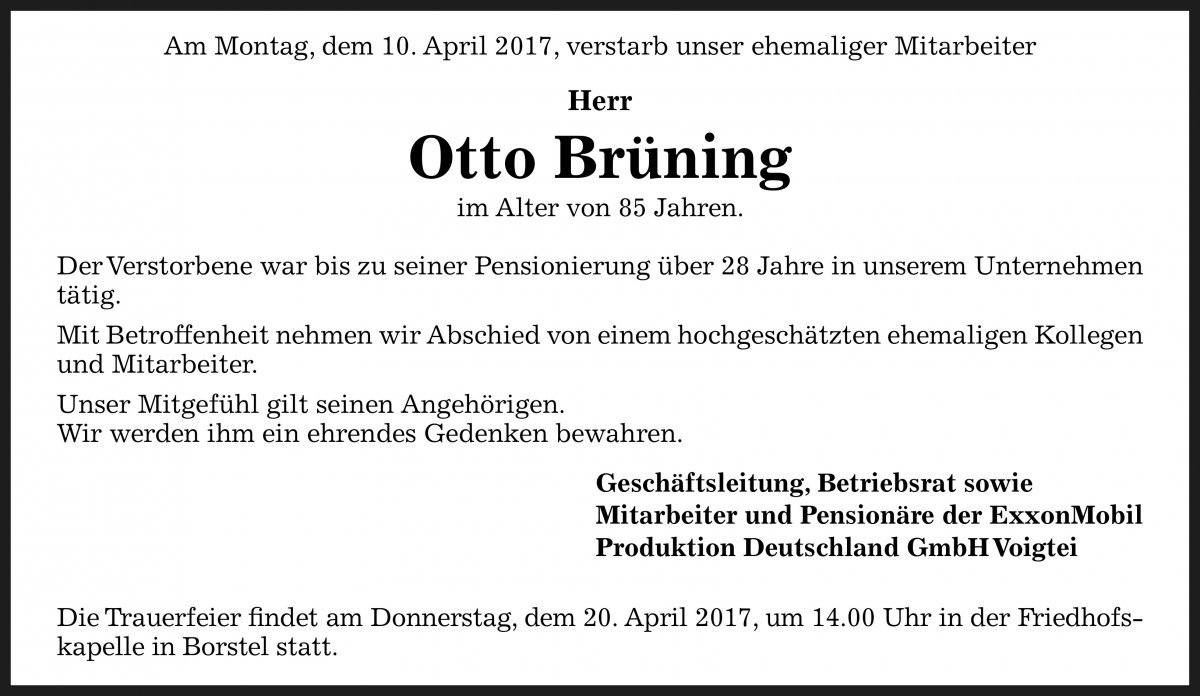 Am Montag, dem 10. April 2017, verstarb unser ehemaliger Mitarbeiter

Herr

Otto Brüning

im Alter von 85 Jahren.

Der Verstorbene war bis zu seiner Pensionierung über 28 Jahre in unserem Unternehmen tätig.

Mit Betroffenheit nehmen wir Abschied von einem hochgeschätzten ehemaligen Kollegen und Mitarbeiter.

Unser Mitgefühl gilt seinen Angehörigen.
Wir werden ihm ein ehrendes Gedenken bewahren.

Geschäftsleitung, Betriebsrat sowie
Mitarbeiter und Pensionäre der ExxonMobil
Produktion Deutschland GmbH Voigtei

Die Trauerfeier findet am Donnerstag, dem 20. April 2017, um 14.00 Uhr in der Friedhofskapelle in Borstel statt.